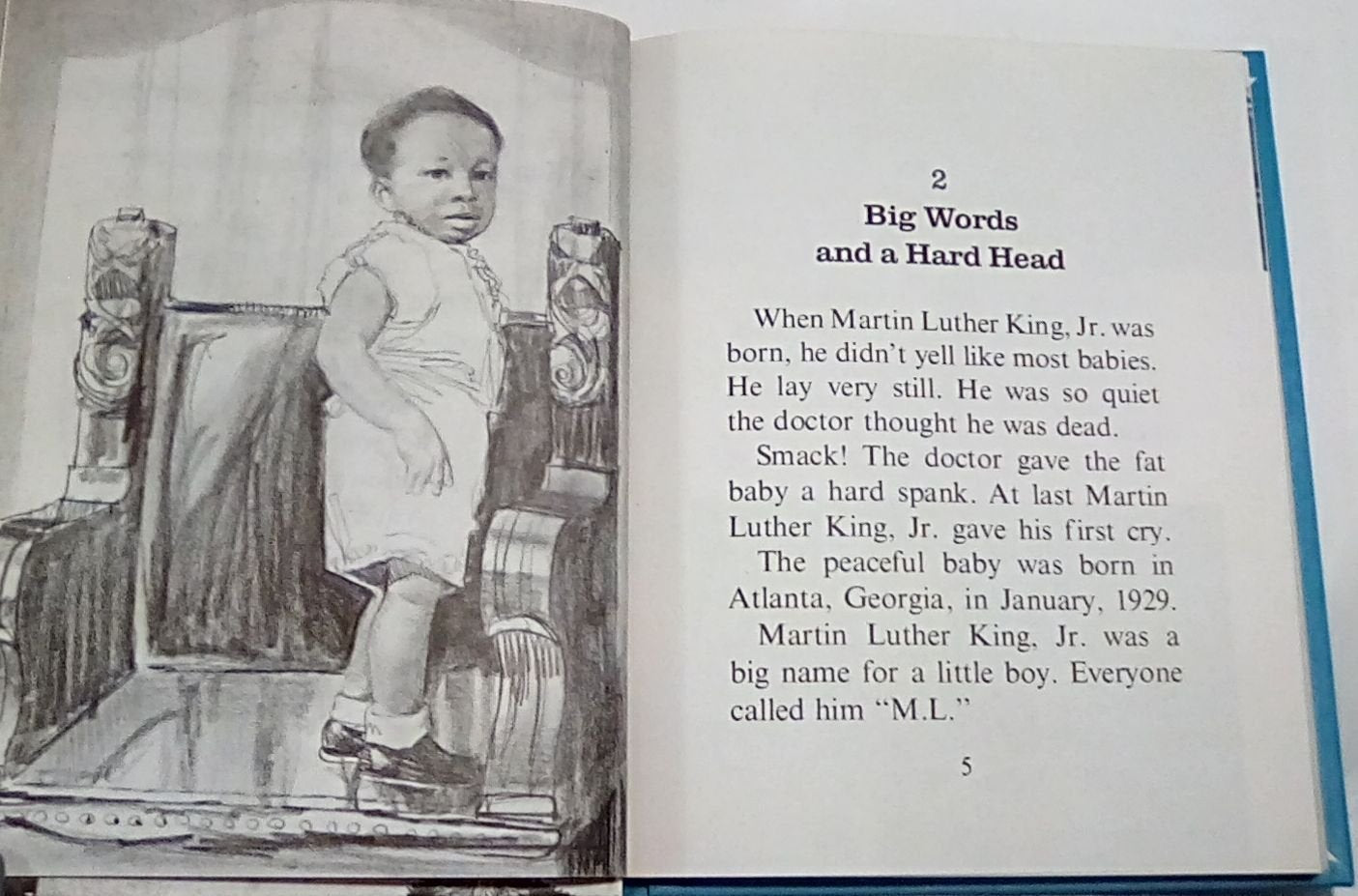 2
Big Words
and a Hard Head

When Martin Luther King, Jr. was born, he didn't yell like most babies. He lay very still. He was so quiet the doctor thought he was dead.

Smack! The doctor gave the fat baby a hard spank. At last Martin Luther King, Jr. gave his first cry.

The peaceful baby was born in Atlanta, Georgia, in January, 1929.

Martin Luther King, Jr. was a big name for a little boy. Everyone called him "M.L."

5